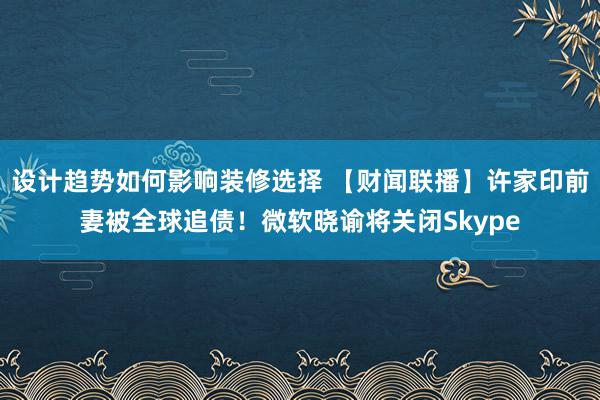 设计趋势如何影响装修选择 【财闻联播】许家印前妻被全球追债！微软晓谕将关闭Skype